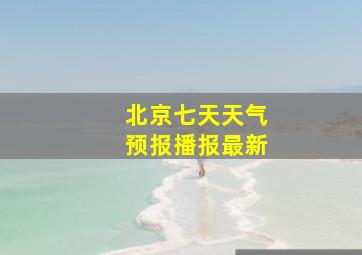 北京七天天气
预报播报最新